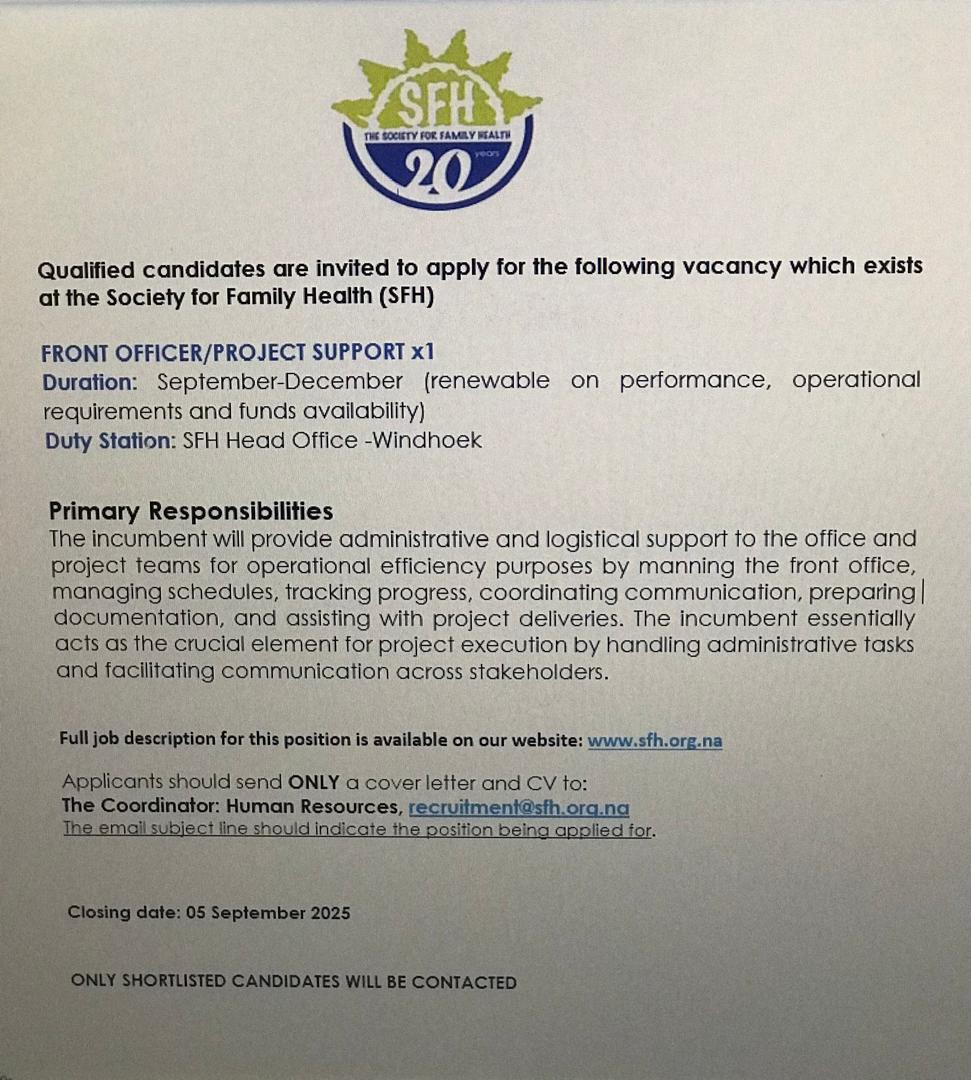 SFH
THE SOCIETY FOR FAMILY HEALTH
20 years

Qualified candidates are invited to apply for the following vacancy which exists at the Society for Family Health (SFH)

FRONT OFFICER/PROJECT SUPPORT x1
Duration: September-December (renewable on performance, operational requirements and funds availability)
Duty Station: SFH Head Office -Windhoek

Primary Responsibilities
The incumbent will provide administrative and logistical support to the office and project teams for operational efficiency purposes by manning the front office, managing schedules, tracking progress, coordinating communication, preparing documentation, and assisting with project deliveries. The incumbent essentially acts as the crucial element for project execution by handling administrative tasks and facilitating communication across stakeholders.

Full job description for this position is available on our website: www.sfh.org.na

Applicants should send ONLY a cover letter and CV to:
The Coordinator: Human Resources, recruitment@sfh.org.na
The email subject line should indicate the position being applied for.

Closing date: 05 September 2025

ONLY SHORTLISTED CANDIDATES WILL BE CONTACTED